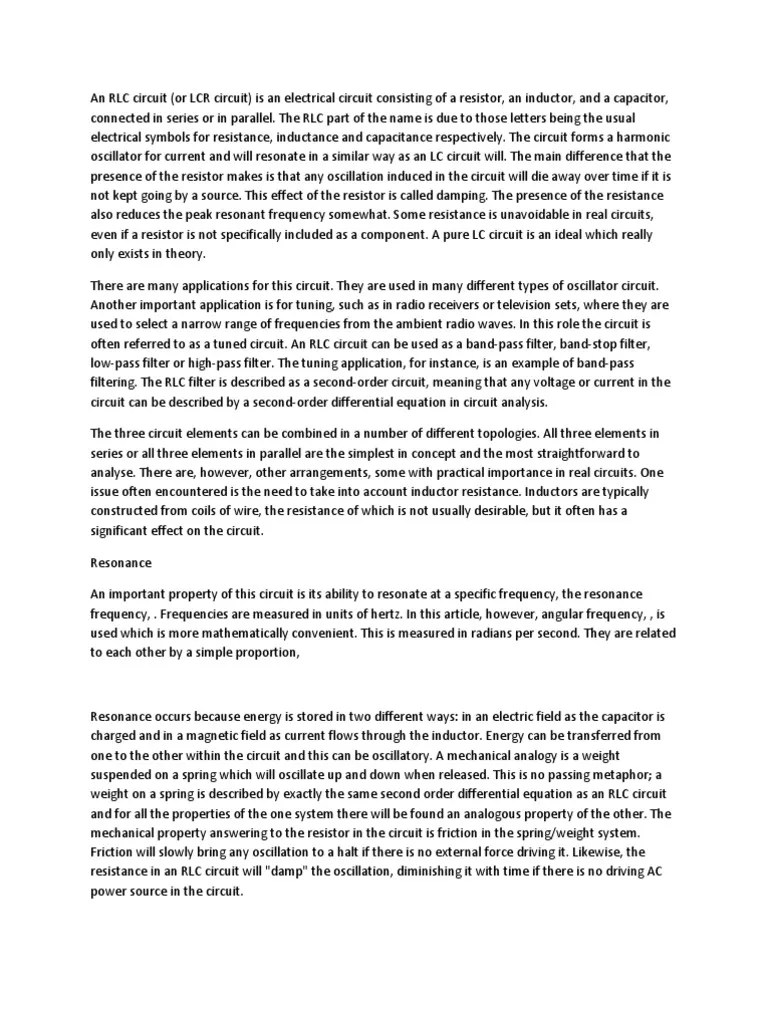 An RLC circuit (or LCR circuit) is an electrical circuit consisting of a resistor, an inductor, and a capacitor, connected in series or in parallel. The RLC part of the name is due to those letters being the usual electrical symbols for resistance, inductance and capacitance respectively. The circuit forms a harmonic oscillator for current and will resonate in a similar way as an LC circuit will. The main difference that the presence of the resistor makes is that any oscillation induced in the circuit will die away over time if it is not kept going by a source. This effect of the resistor is called damping. The presence of the resistance also reduces the peak resonant frequency somewhat. Some resistance is unavoidable in real circuits, even if a resistor is not specifically included as a component. A pure LC circuit is an ideal which really only exists in theory.

There are many applications for this circuit. They are used in many different types of oscillator circuit. Another important application is for tuning, such as in radio receivers or television sets, where they are used to select a narrow range of frequencies from the ambient radio waves. In this role the circuit is often referred to as a tuned circuit. An RLC circuit can be used as a band-pass filter, band-stop filter, low-pass filter or high-pass filter. The tuning application, for instance, is an example of band-pass filtering. The RLC filter is described as a second-order circuit, meaning that any voltage or current in the circuit can be described by a second-order differential equation in circuit analysis.

The three circuit elements can be combined in a number of different topologies. All three elements in series or all three elements in parallel are the simplest in concept and the most straightforward to analyse. There are, however, other arrangements, some with practical importance in real circuits. One issue often encountered is the need to take into account inductor resistance. Inductors are typically constructed from coils of wire, the resistance of which is not usually desirable, but it often has a significant effect on the circuit.

Resonance

An important property of this circuit is its ability to resonate at a specific frequency, the resonance frequency, . Frequencies are measured in units of hertz. In this article, however, angular frequency, , is used which is more mathematically convenient. This is measured in radians per second. They are related to each other by a simple proportion,

Resonance occurs because energy is stored in two different ways: in an electric field as the capacitor is charged and in a magnetic field as current flows through the inductor. Energy can be transferred from one to the other within the circuit and this can be oscillatory. A mechanical analogy is a weight suspended on a spring which will oscillate up and down when released. This is no passing metaphor; a weight on a spring is described by exactly the same second order differential equation as an RLC circuit and for all the properties of the one system there will be found an analogous property of the other. The mechanical property answering to the resistor in the circuit is friction in the spring/weight system. Friction will slowly bring any oscillation to a halt if there is no external force driving it. Likewise, the resistance in an RLC circuit will "damp" the oscillation, diminishing it with time if there is no driving AC power source in the circuit.